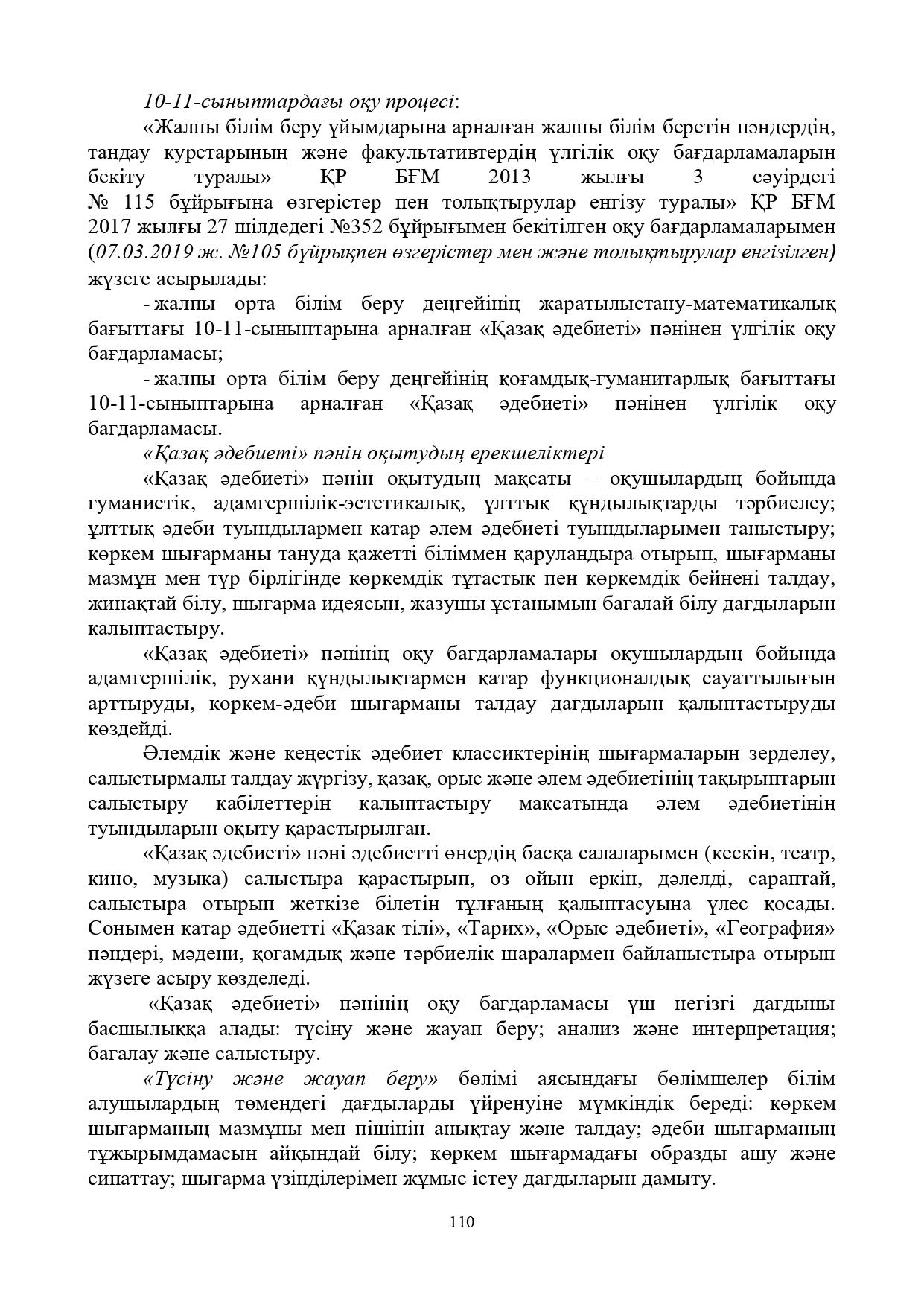 10-11-сыныптардағы оқу процесі:

«Жалпы білім беру ұйымдарына арналған жалпы білім беретін пәндердің, таңдау курстарының және факультативтердің үлгілік оқу бағдарламаларын бекіту туралы» ҚР БҒМ 2013 жылғы 3 сәуірдегі № 115 бұйрығына өзгерістер пен толықтырулар енгізу туралы» ҚР БҒМ 2017 жылғы 27 шілдедегі №352 бұйрығымен бекітілген оқу бағдарламаларымен (07.03.2019 ж. №105 бұйрықпен өзгерістер мен және толықтырулар енгізілген) жүзеге асырылады:

- жалпы орта білім беру деңгейінің жаратылыстану-математикалық бағыттағы 10-11-сыныптарына арналған «Қазақ әдебиеті» пәнінен үлгілік оқу бағдарламасы;

- жалпы орта білім беру деңгейінің қоғамдық-гуманитарлық бағыттағы 10-11-сыныптарына арналған «Қазақ әдебиеті» пәнінен үлгілік оқу бағдарламасы.

«Қазақ әдебиеті» пәнін оқытудың ерекшеліктері

«Қазақ әдебиеті» пәнін оқытудың мақсаты – оқушылардың бойында гуманистік, адамгершілік-эстетикалық, ұлттық құндылықтарды тәрбиелеу; ұлттық әдеби туындылармен қатар әлем әдебиеті туындыларымен таныстыру; көркем шығарманы тануда қажетті біліммен қаруландыра отырып, шығарманы мазмұн мен түр бірлігінде көркемдік тұтастық пен көркемдік бейнені талдау, жинақтай білу, шығарма идеясын, жазушы ұстанымын бағалай білу дағдыларын қалыптастыру.

«Қазақ әдебиеті» пәнінің оқу бағдарламалары оқушылардың бойында адамгершілік, рухани құндылықтармен қатар функционалдық сауаттылығын арттыруды, көркем-әдеби шығарманы талдау дағдыларын қалыптастыруды көздейді.

Әлемдік және кеңестік әдебиет классиктерінің шығармаларын зерделеу, салыстырмалы талдау жүргізу, қазақ, орыс және әлем әдебиетінің тақырыптарын салыстыру қабілеттерін қалыптастыру мақсатында әлем әдебиетінің туындыларын оқыту қарастырылған.

«Қазақ әдебиеті» пәні әдебиетті өнердің басқа салаларымен (кескін, театр, кино, музыка) салыстыра қарастырып, өз ойын еркін, дәлелді, сараптай, салыстыра отырып жеткізе білетін тұлғаның қалыптасуына үлес қосады. Сонымен қатар әдебиетті «Қазақ тілі», «Тарих», «Орыс әдебиеті», «География» пәндері, мәдени, қоғамдық және тәрбиелік шаралармен байланыстыра отырып жүзеге асыру көзделеді.

«Қазақ әдебиеті» пәнінің оқу бағдарламасы үш негізгі дағдыны басшылыққа алады: түсіну және жауап беру; анализ және интерпретация; бағалау және салыстыру.

«Түсіну және жауап беру» бөлімі аясындағы бөлімшелер білім алушылардың төмендегі дағдыларды үйренуіне мүмкіндік береді: көркем шығарманың мазмұны мен пішінін анықтау және талдау; әдеби шығарманың тұжырымдамасын айқындай білу; көркем шығармадағы образды ашу және сипаттау; шығарма үзінділерімен жұмыс істеу дағдыларын дамыту.

110